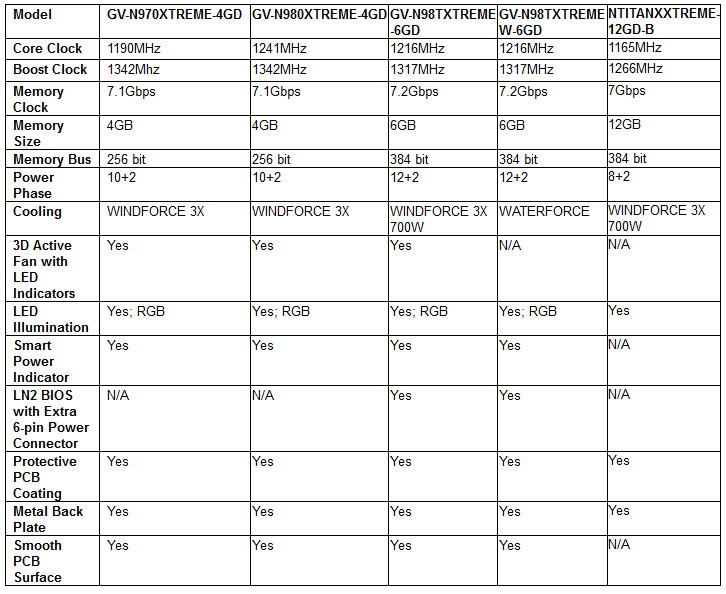 | Model | GV-N970XTREME-4GD | GV-N980XTREME-4GD | GV-N98TXTREME-6GD | GV-N98TXTREME W-6GD | NTITANXXTREME-12GD-B |
|---|---|---|---|---|---|
| Core Clock | 1190MHz | 1241MHz | 1216MHz | 1216MHz | 1165MHz |
| Boost Clock | 1342Mhz | 1342MHz | 1317MHz | 1317MHz | 1266MHz |
| Memory Clock | 7.1Gbps | 7.1Gbps | 7.2Gbps | 7.2Gbps | 7Gbps |
| Memory Size | 4GB | 4GB | 6GB | 6GB | 12GB |
| Memory Bus | 256 bit | 256 bit | 384 bit | 384 bit | 384 bit |
| Power Phase | 10+2 | 10+2 | 12+2 | 12+2 | 8+2 |
| Cooling | WINDFORCE 3X | WINDFORCE 3X | WINDFORCE 3X 700W | WATERFORCE | WINDFORCE 3X 700W |
| 3D Active Fan with LED Indicators | Yes | Yes | Yes | N/A | N/A |
| LED Illumination | Yes; RGB | Yes; RGB | Yes; RGB | Yes; RGB | Yes |
| Smart Power Indicator | Yes | Yes | Yes | Yes | N/A |
| LN2 BIOS with Extra 6-pin Power Connector | N/A | N/A | Yes | Yes | N/A |
| Protective PCB Coating | Yes | Yes | Yes | Yes | Yes |
| Metal Back Plate | Yes | Yes | Yes | Yes | Yes |
| Smooth PCB Surface | Yes | Yes | Yes | Yes | N/A |